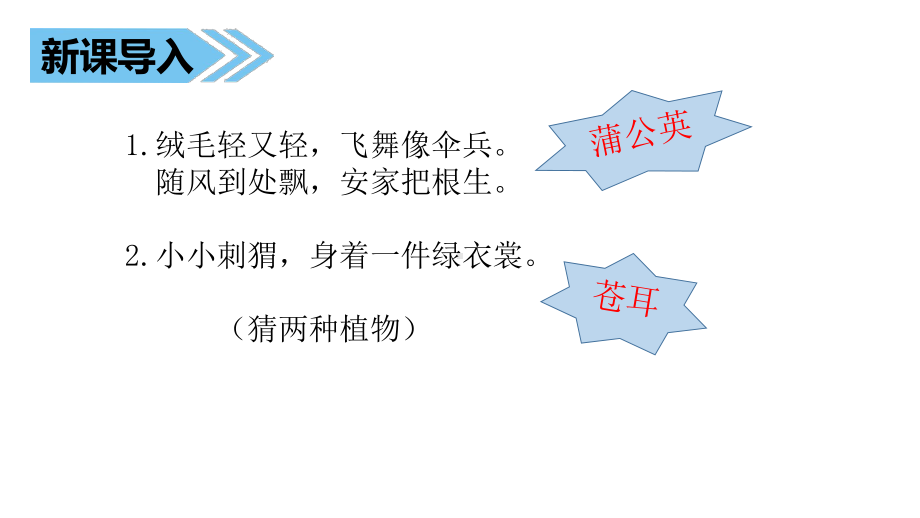 新课导入

1. 绒毛轻又轻，飞舞像伞兵。
随风到处飘，安家把根生。

蒲公英

2. 小小刺猬，身着一件绿衣裳。

苍耳

（猜两种植物）